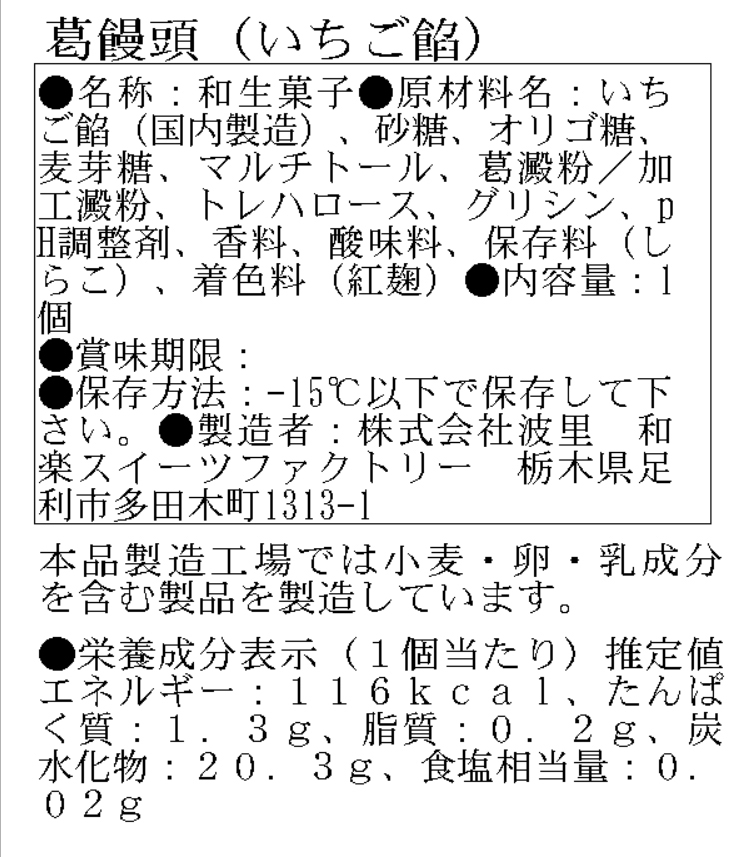 葛饅頭（いちご餡）

●名称：和生菓子●原材料名：いちご餡（国内製造）、砂糖、オリゴ糖、麦芽糖、マルチトール、葛澱粉／加工澱粉、トレハロース、グリシン、pH調整剤、香料、酸味料、保存料（しらこ）、着色料（紅麹）●内容量：1個
●賞味期限：
●保存方法：-15℃以下で保存して下さい。●製造者：株式会社波里　和楽スイーツファクトリー　栃木県足利市多田木町1313-1

本品製造工場では小麦・卵・乳成分を含む製品を製造しています。

●栄養成分表示（1個当たり）推定値
エネルギー：116kcal、たんぱく質：1．3g、脂質：0．2g、炭水化物：20．3g、食塩相当量：0．02g